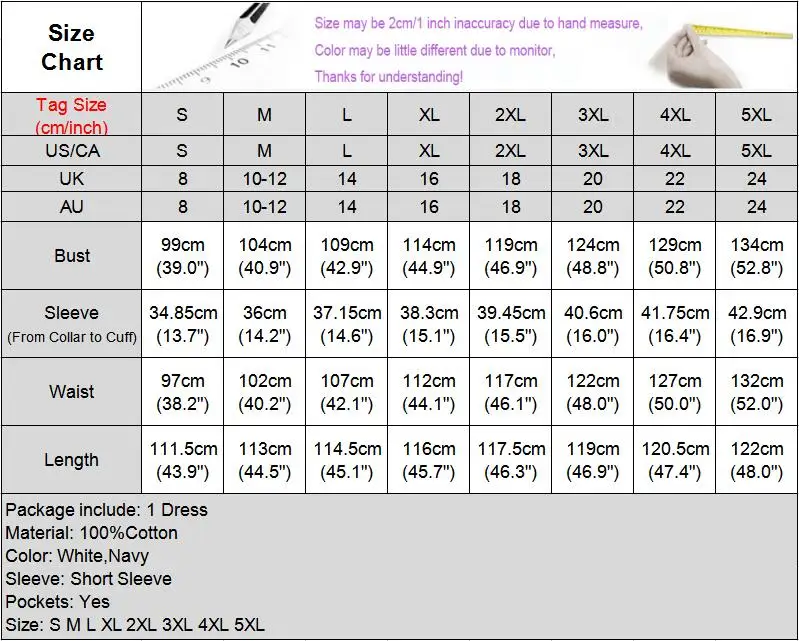 Size Chart

Size may be 2cm/1 inch inaccuracy due to hand measure,
Color may be little different due to monitor,
Thanks for understanding!

| Tag Size (cm/inch) | S | M | L | XL | 2XL | 3XL | 4XL | 5XL |
|---|---|---|---|---|---|---|---|---|
| US/CA | S | M | L | XL | 2XL | 3XL | 4XL | 5XL |
| UK | 8 | 10-12 | 14 | 16 | 18 | 20 | 22 | 24 |
| AU | 8 | 10-12 | 14 | 16 | 18 | 20 | 22 | 24 |
| Bust | 99cm (39.0") | 104cm (40.9") | 109cm (42.9") | 114cm (44.9") | 119cm (46.9") | 124cm (48.8") | 129cm (50.8") | 134cm (52.8") |
| Sleeve (From Collar to Cuff) | 34.85cm (13.7") | 36cm (14.2") | 37.15cm (14.6") | 38.3cm (15.1") | 39.45cm (15.5") | 40.6cm (16.0") | 41.75cm (16.4") | 42.9cm (16.9") |
| Waist | 97cm (38.2") | 102cm (40.2") | 107cm (42.1") | 112cm (44.1") | 117cm (46.1") | 122cm (48.0") | 127cm (50.0") | 132cm (52.0") |
| Length | 111.5cm (43.9") | 113cm (44.5") | 114.5cm (45.1") | 116cm (45.7") | 117.5cm (46.3") | 119cm (46.9") | 120.5cm (47.4") | 122cm (48.0") |

Package include: 1 Dress
Material: 100%Cotton
Color: White,Navy
Sleeve: Short Sleeve
Pockets: Yes
Size: S M L XL 2XL 3XL 4XL 5XL